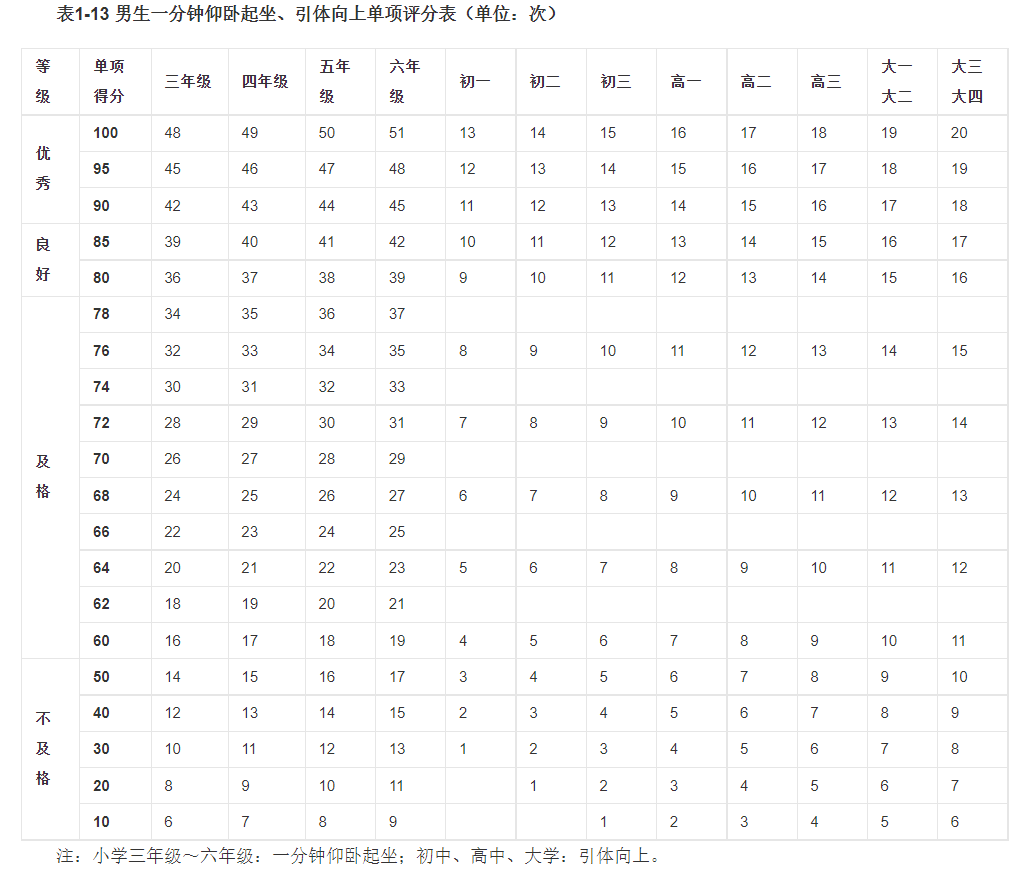 表1-13 男生一分钟仰卧起坐、引体向上单项评分表（单位：次）

| 等级 | 单项得分 | 三年级 | 四年级 | 五年级 | 六年级 | 初一 | 初二 | 初三 | 高一 | 高二 | 高三 | 大一大二 | 大三大四 |
|---|---|---|---|---|---|---|---|---|---|---|---|---|---|
| 优秀 | 100 | 48 | 49 | 50 | 51 | 13 | 14 | 15 | 16 | 17 | 18 | 19 | 20 |
| | 95 | 45 | 46 | 47 | 48 | 12 | 13 | 14 | 15 | 16 | 17 | 18 | 19 |
| | 90 | 42 | 43 | 44 | 45 | 11 | 12 | 13 | 14 | 15 | 16 | 17 | 18 |
| 良好 | 85 | 39 | 40 | 41 | 42 | 10 | 11 | 12 | 13 | 14 | 15 | 16 | 17 |
| | 80 | 36 | 37 | 38 | 39 | 9 | 10 | 11 | 12 | 13 | 14 | 15 | 16 |
| 及格 | 78 | 34 | 35 | 36 | 37 | | | | | | | | |
| | 76 | 32 | 33 | 34 | 35 | 8 | 9 | 10 | 11 | 12 | 13 | 14 | 15 |
| | 74 | 30 | 31 | 32 | 33 | | | | | | | | |
| | 72 | 28 | 29 | 30 | 31 | 7 | 8 | 9 | 10 | 11 | 12 | 13 | 14 |
| | 70 | 26 | 27 | 28 | 29 | | | | | | | | |
| | 68 | 24 | 25 | 26 | 27 | 6 | 7 | 8 | 9 | 10 | 11 | 12 | 13 |
| | 66 | 22 | 23 | 24 | 25 | | | | | | | | |
| | 64 | 20 | 21 | 22 | 23 | 5 | 6 | 7 | 8 | 9 | 10 | 11 | 12 |
| | 62 | 18 | 19 | 20 | 21 | | | | | | | | |
| | 60 | 16 | 17 | 18 | 19 | 4 | 5 | 6 | 7 | 8 | 9 | 10 | 11 |
| 不及格 | 50 | 14 | 15 | 16 | 17 | 3 | 4 | 5 | 6 | 7 | 8 | 9 | 10 |
| | 40 | 12 | 13 | 14 | 15 | 2 | 3 | 4 | 5 | 6 | 7 | 8 | 9 |
| | 30 | 10 | 11 | 12 | 13 | 1 | 2 | 3 | 4 | 5 | 6 | 7 | 8 |
| | 20 | 8 | 9 | 10 | 11 | | 1 | 2 | 3 | 4 | 5 | 6 | 7 |
| | 10 | 6 | 7 | 8 | 9 | | | 1 | 2 | 3 | 4 | 5 | 6 |

注：小学三年级～六年级：一分钟仰卧起坐；初中、高中、大学：引体向上。